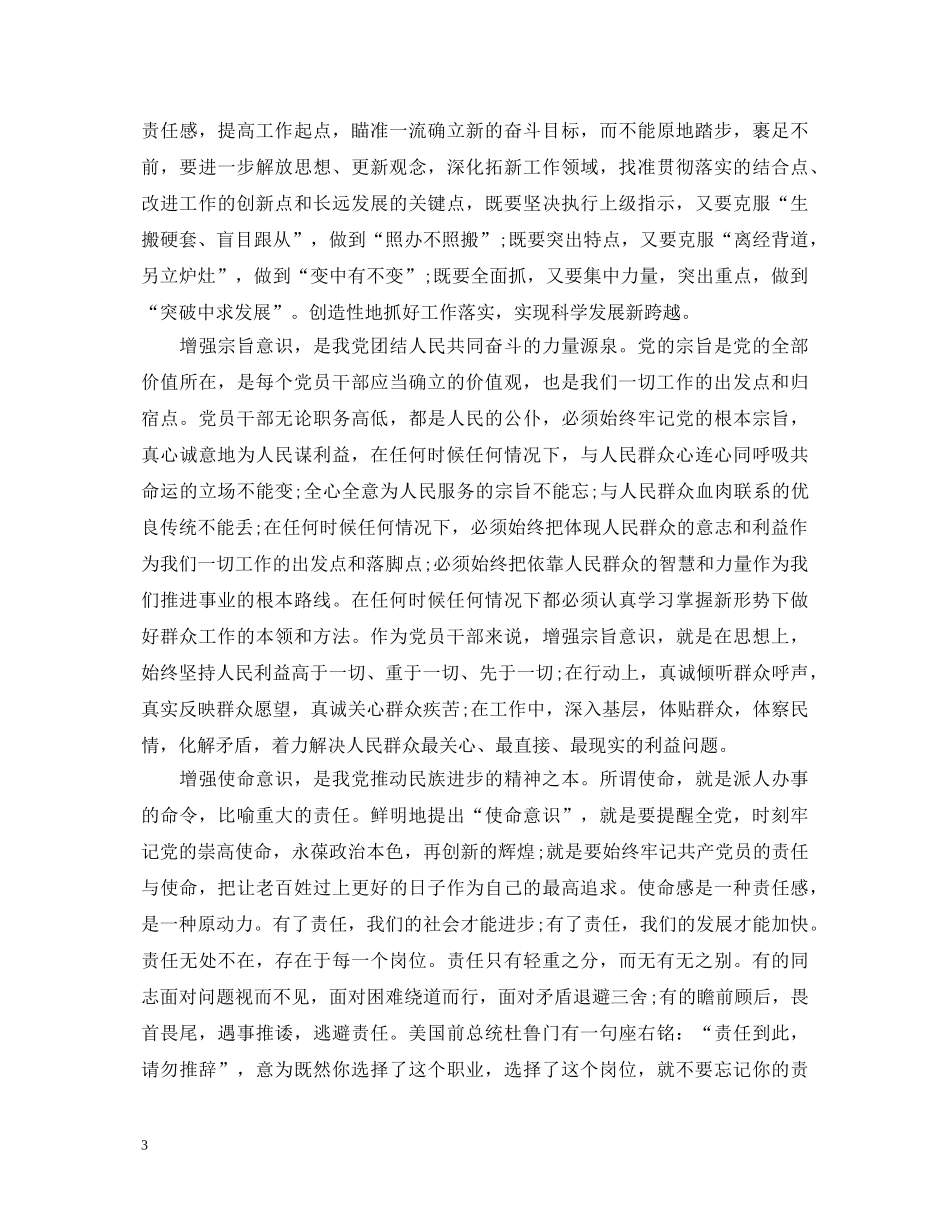 责任感，提高工作起点，瞄准一流确立新的奋斗目标，而不能原地踏步，裹足不前，要进一步解放思想、更新观念，深化拓新工作领域，找准贯彻落实的结合点、改进工作的创新点和长远发展的关键点，既要坚决执行上级指示，又要克服“生搬硬套、盲目跟从”，做到“照办不照搬”;既要突出特点，又要克服“离经背道，另立炉灶”，做到“变中有不变”;既要全面抓，又要集中力量，突出重点，做到“突破中求发展”。创造性地抓好工作落实，实现科学发展新跨越。

增强宗旨意识，是我党团结人民共同奋斗的力量源泉。党的宗旨是党的全部价值所在，是每个党员干部应当确立的价值观，也是我们一切工作的出发点和归宿点。党员干部无论职务高低，都是人民的公仆，必须始终牢记党的根本宗旨，真心诚意地为人民谋利益，在任何时候任何情况下，与人民群众心连心同呼吸共命运的立场不能变;全心全意为人民服务的宗旨不能忘;与人民群众血肉联系的优良传统不能丢;在任何时候任何情况下，必须始终把体现人民群众的意志和利益作为我们一切工作的出发点和落脚点;必须始终把依靠人民群众的智慧和力量作为我们推进事业的根本路线。在任何时候任何情况下都必须认真学习掌握新形势下做好群众工作的本领和方法。作为党员干部来说，增强宗旨意识，就是在思想上，始终坚持人民利益高于一切、重于一切、先于一切;在行动上，真诚倾听群众呼声，真实反映群众愿望，真诚关心群众疾苦;在工作中，深入基层，体贴群众，体察民情，化解矛盾，着力解决人民群众最关心、最直接、最现实的利益问题。

增强使命意识，是我党推动民族进步的精神之本。所谓使命，就是派人办事的命令，比喻重大的责任。鲜明地提出“使命意识”，就是要提醒全党，时刻牢记党的崇高使命，永葆政治本色，再创新的辉煌;就是要始终牢记共产党员的责任与使命，把让老百姓过上更好的日子作为自己的最高追求。使命感是一种责任感，是一种原动力。有了责任，我们的社会才能进步;有了责任，我们的发展才能加快。责任无处不在，存在于每一个岗位。责任只有轻重之分，而无有无之别。有的同志面对问题视而不见，面对困难绕道而行，面对矛盾退避三舍;有的瞻前顾后，畏首畏尾，遇事推诿，逃避责任。美国前总统杜鲁门有一句座右铭：“责任到此，请勿推辞”，意为既然你选择了这个职业，选择了这个岗位，就不要忘记你的责

3